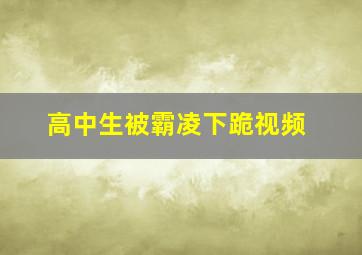 高中生被霸凌下跪视频